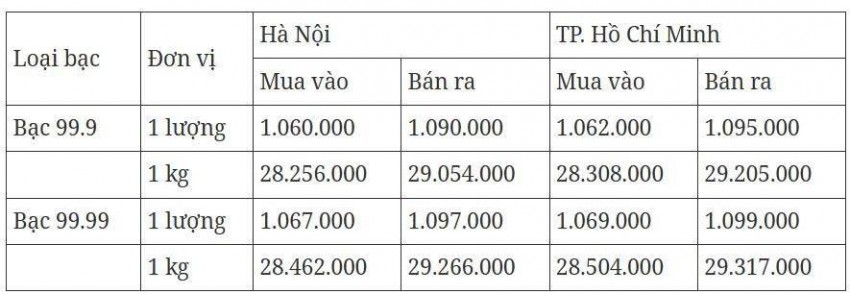 | Loại bạc | Đơn vị | Hà Nội | | TP. Hồ Chí Minh | |
|---|---|---|---|---|---|
| | | Mua vào | Bán ra | Mua vào | Bán ra |
| Bạc 99.9 | 1 lượng | 1.060.000 | 1.090.000 | 1.062.000 | 1.095.000 |
| | 1 kg | 28.256.000 | 29.054.000 | 28.308.000 | 29.205.000 |
| Bạc 99.99 | 1 lượng | 1.067.000 | 1.097.000 | 1.069.000 | 1.099.000 |
| | 1 kg | 28.462.000 | 29.266.000 | 28.504.000 | 29.317.000 |